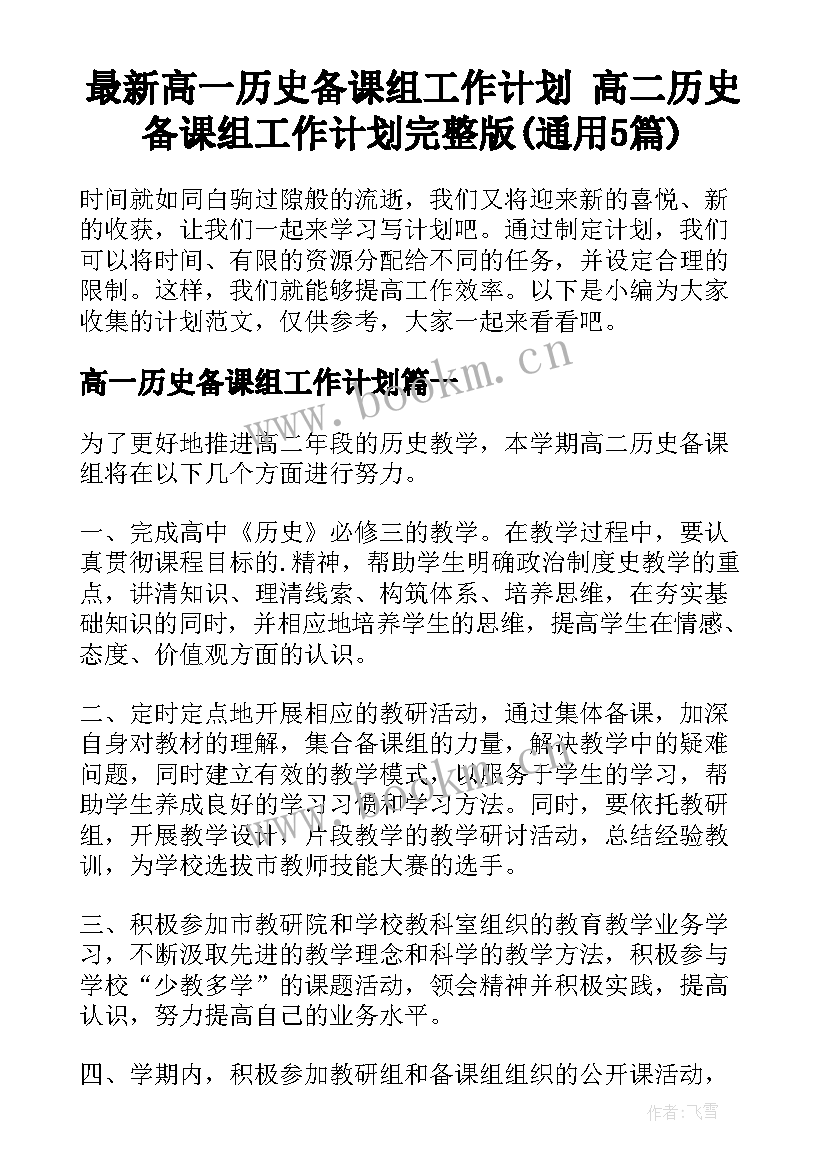 最新高一历史备课组工作计划 高二历史备课组工作计划完整版(通用5篇)

时间就如同白驹过隙般的流逝，我们又将迎来新的喜悦、新的收获，让我们一起来学习写计划吧。通过制定计划，我们可以将时间、有限的资源分配给不同的任务，并设定合理的限制。这样，我们就能够提高工作效率。以下是小编为大家收集的计划范文，仅供参考，大家一起来看看吧。

高一历史备课组工作计划篇一

www.bookm.cn

为了更好地推进高二年段的历史教学，本学期高二历史备课组将在以下几个方面进行努力。

一、完成高中《历史》必修三的教学。在教学过程中，要认真贯彻课程目标的.精神，帮助学生明确政治制度史教学的重点，讲清知识、理清线索、构筑体系、培养思维，在夯实基础知识的同时，并相应地培养学生的思维，提高学生在情感、态度、价值观方面的认识。

二、定时定点地开展相应的教研活动，通过集体备课，加深自身对教材的理解，集合备课组的力量，解决教学中的疑难问题，同时建立有效的教学模式，以服务于学生的学习，帮助学生养成良好的学习习惯和学习方法。同时，要依托教研组，开展教学设计，片段教学的教学研讨活动，总结经验教训，为学校选拔市教师技能大赛的选手。

三、积极参加市教研院和学校教科室组织的教育教学业务学习，不断汲取先进的教学理念和科学的教学方法，积极参与学校“少教多学”的课题活动，领会精神并积极实践，提高认识，努力提高自己的业务水平。

四、学期内，积极参加教研组和备课组组织的公开课活动，

作者：飞雪